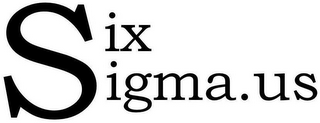 Six
Sigma.us